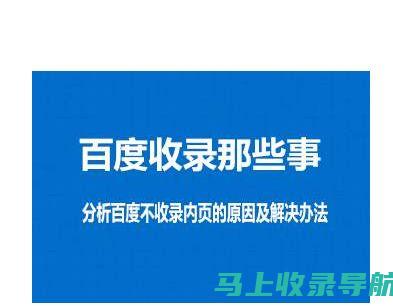 百度收录那些事

分析百度不收录内页的原因及解决办法

马上收录导航